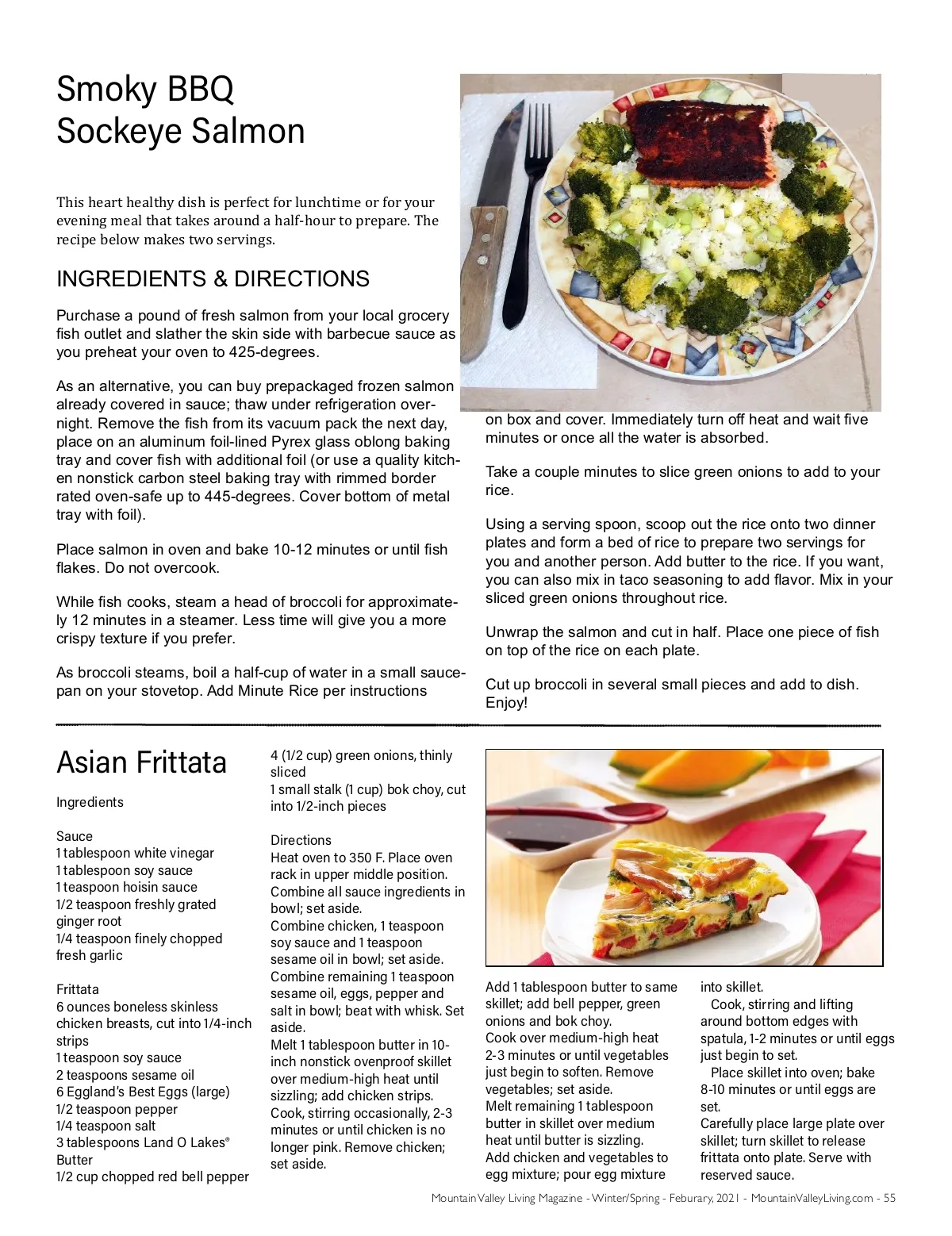 Smoky BBQ Sockeye Salmon

This heart healthy dish is perfect for lunchtime or for your evening meal that takes around a half-hour to prepare. The recipe below makes two servings.

INGREDIENTS & DIRECTIONS

Purchase a pound of fresh salmon from your local grocery fish outlet and slather the skin side with barbecue sauce as you preheat your oven to 425-degrees.

As an alternative, you can buy prepackaged frozen salmon already covered in sauce; thaw under refrigeration overnight. Remove the fish from its vacuum pack the next day, place on an aluminum foil-lined Pyrex glass oblong baking tray and cover fish with additional foil (or use a quality kitchen nonstick carbon steel baking tray with rimmed border rated oven-safe up to 445-degrees. Cover bottom of metal tray with foil).

Place salmon in oven and bake 10-12 minutes or until fish flakes. Do not overcook.

While fish cooks, steam a head of broccoli for approximately 12 minutes in a steamer. Less time will give you a more crispy texture if you prefer.

As broccoli steams, boil a half-cup of water in a small saucepan on your stovetop. Add Minute Rice per instructions on box and cover. Immediately turn off heat and wait five minutes or once all the water is absorbed.

Take a couple minutes to slice green onions to add to your rice.

Using a serving spoon, scoop out the rice onto two dinner plates and form a bed of rice to prepare two servings for you and another person. Add butter to the rice. If you want, you can also mix in taco seasoning to add flavor. Mix in your sliced green onions throughout rice.

Unwrap the salmon and cut in half. Place one piece of fish on top of the rice on each plate.

Cut up broccoli in several small pieces and add to dish. Enjoy!

Asian Frittata

Ingredients

Sauce
1 tablespoon white vinegar
1 tablespoon soy sauce
1 teaspoon hoisin sauce
1/2 teaspoon freshly grated ginger root
1/4 teaspoon finely chopped fresh garlic

Frittata
6 ounces boneless skinless chicken breasts, cut into 1/4-inch strips
1 teaspoon soy sauce
2 teaspoons sesame oil
6 Eggland's Best Eggs (large)
1/2 teaspoon pepper
1/4 teaspoon salt
3 tablespoons Land O Lakes® Butter
1/2 cup chopped red bell pepper
4 (1/2 cup) green onions, thinly sliced
1 small stalk (1 cup) bok choy, cut into 1/2-inch pieces

Directions
Heat oven to 350 F. Place oven rack in upper middle position.
Combine all sauce ingredients in bowl; set aside.
Combine chicken, 1 teaspoon soy sauce and 1 teaspoon sesame oil in bowl; set aside.
Combine remaining 1 teaspoon sesame oil, eggs, pepper and salt in bowl; beat with whisk. Set aside.
Melt 1 tablespoon butter in 10-inch nonstick ovenproof skillet over medium-high heat until sizzling; add chicken strips.
Cook, stirring occasionally, 2-3 minutes or until chicken is no longer pink. Remove chicken; set aside.
Add 1 tablespoon butter to same skillet; add bell pepper, green onions and bok choy.
Cook over medium-high heat 2-3 minutes or until vegetables just begin to soften. Remove vegetables; set aside.
Melt remaining 1 tablespoon butter in skillet over medium heat until butter is sizzling.
Add chicken and vegetables to egg mixture; pour egg mixture into skillet.
Cook, stirring and lifting around bottom edges with spatula, 1-2 minutes or until eggs just begin to set.
Place skillet into oven; bake 8-10 minutes or until eggs are set.
Carefully place large plate over skillet; turn skillet to release frittata onto plate. Serve with reserved sauce.

Mountain Valley Living Magazine - Winter/Spring - Feburary, 2021 - MountainValleyLiving.com - 55